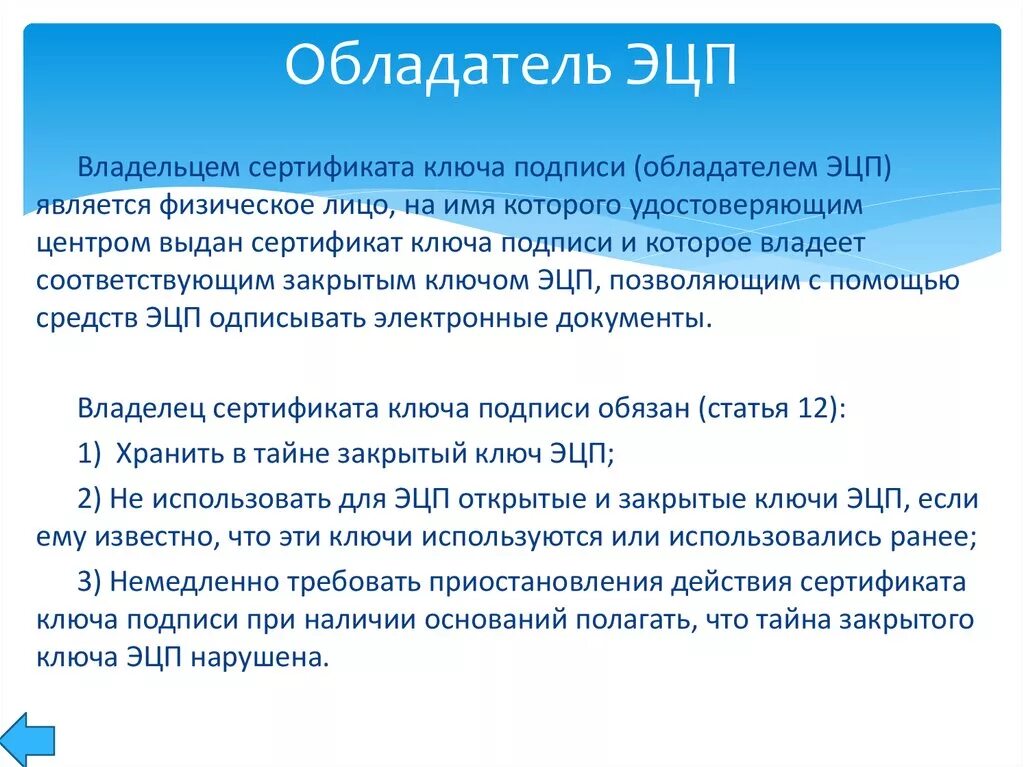 Обладатель ЭЦП

Владельцем сертификата ключа подписи (обладателем ЭЦП) является физическое лицо, на имя которого удостоверяющим центром выдан сертификат ключа подписи и которое владеет соответствующим закрытым ключом ЭЦП, позволяющим с помощью средств ЭЦП одписывать электронные документы.

Владелец сертификата ключа подписи обязан (статья 12):

1) Хранить в тайне закрытый ключ ЭЦП;

2) Не использовать для ЭЦП открытые и закрытые ключи ЭЦП, если ему известно, что эти ключи используются или использовались ранее;

3) Немедленно требовать приостановления действия сертификата ключа подписи при наличии оснований полагать, что тайна закрытого ключа ЭЦП нарушена.